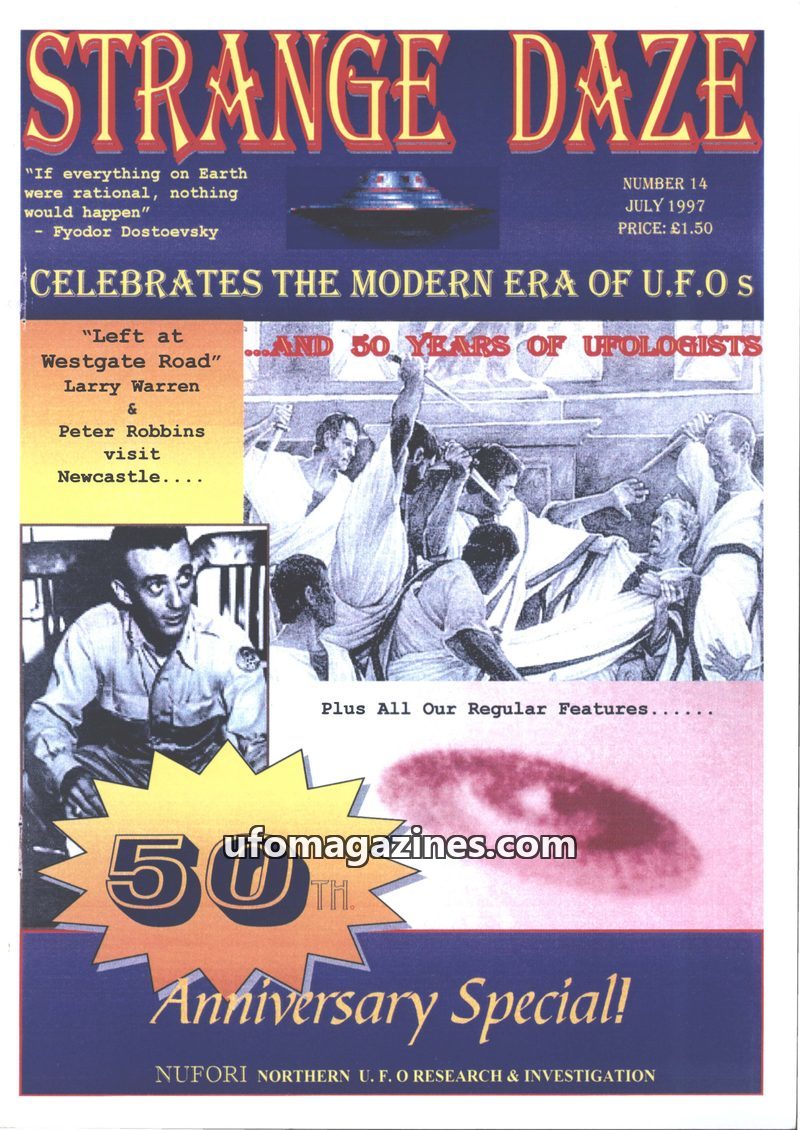 STRANGE DAZE

"If everything on Earth were rational, nothing would happen"
- Fyodor Dostoevsky

NUMBER 14
JULY 1997
PRICE: £1.50

CELEBRATES THE MODERN ERA OF U.F.O s

"Left at Westgate Road"
Larry Warren
&
Peter Robbins
visit
Newcastle....

...AND 50 YEARS OF UFOLOGISTS

Plus All Our Regular Features......

50TH.

Anniversary Special!

NUFORI NORTHERN U. F. O RESEARCH & INVESTIGATION

ufomagazines.com